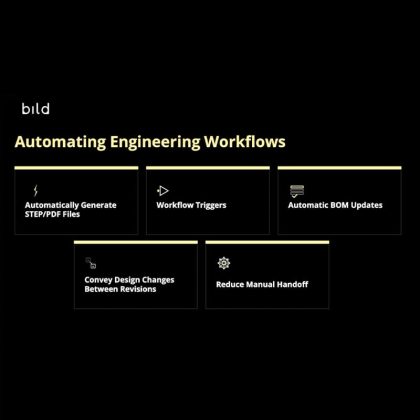 bild

Automating Engineering Workflows

Automatically Generate STEP/PDF Files

Workflow Triggers

Automatic BOM Updates

Convey Design Changes Between Revisions

Reduce Manual Handoff